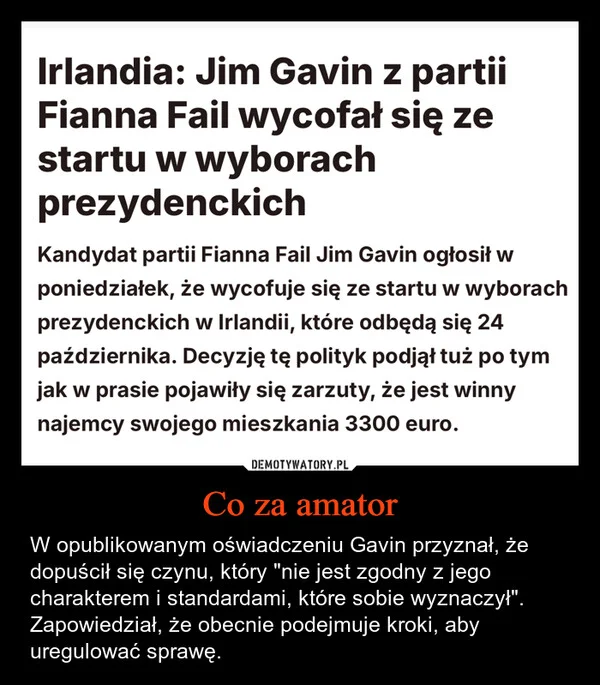 Irlandia: Jim Gavin z partii Fianna Fail wycofał się ze startu w wyborach prezydenckich

Kandydat partii Fianna Fail Jim Gavin ogłosił w poniedziałek, że wycofuje się ze startu w wyborach prezydenckich w Irlandii, które odbędą się 24 października. Decyzję tę polityk podjął tuż po tym jak w prasie pojawiły się zarzuty, że jest winny najemcy swojego mieszkania 3300 euro.

DEMOTYWATORY.PL

Co za amator

W opublikowanym oświadczeniu Gavin przyznał, że dopuścił się czynu, który "nie jest zgodny z jego charakterem i standardami, które sobie wyznaczył". Zapowiedział, że obecnie podejmuje kroki, aby uregulować sprawę.